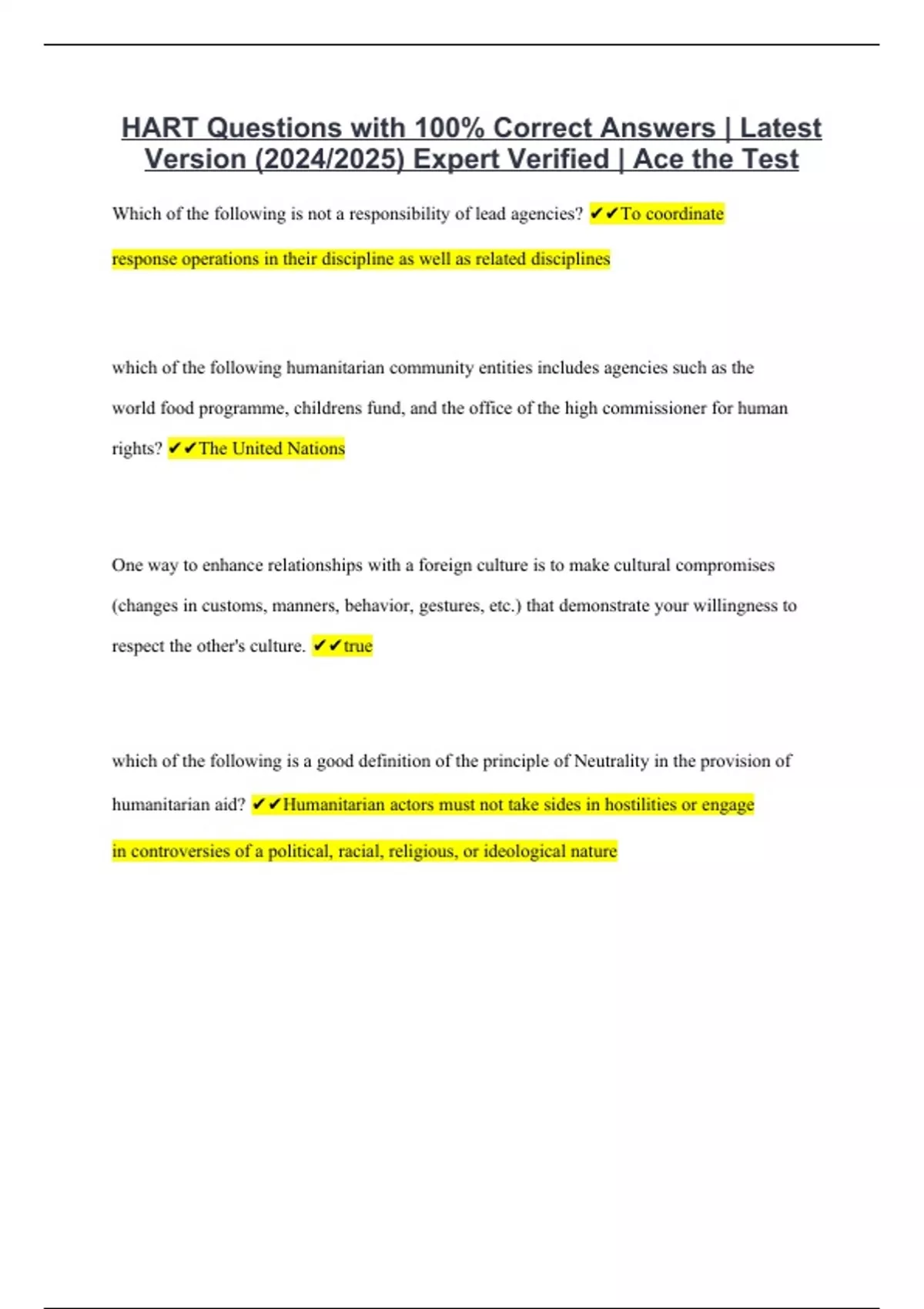 HART Questions with 100% Correct Answers | Latest Version (2024/2025) Expert Verified | Ace the Test

Which of the following is not a responsibility of lead agencies? ✔✔To coordinate response operations in their discipline as well as related disciplines

which of the following humanitarian community entities includes agencies such as the world food programme, childrens fund, and the office of the high commissioner for human rights? ✔✔The United Nations

One way to enhance relationships with a foreign culture is to make cultural compromises (changes in customs, manners, behavior, gestures, etc.) that demonstrate your willingness to respect the other's culture. ✔✔true

which of the following is a good definition of the principle of Neutrality in the provision of humanitarian aid? ✔✔Humanitarian actors must not take sides in hostilities or engage in controversies of a political, racial, religious, or ideological nature